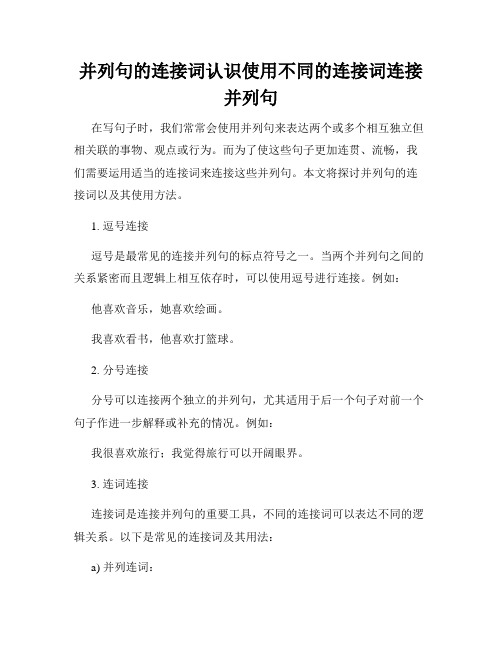 并列句的连接词认识使用不同的连接词连接并列句

在写句子时，我们常常会使用并列句来表达两个或多个相互独立但相关联的事物、观点或行为。而为了使这些句子更加连贯、流畅，我们需要运用适当的连接词来连接这些并列句。本文将探讨并列句的连接词以及其使用方法。

1. 逗号连接

逗号是最常见的连接并列句的标点符号之一。当两个并列句之间的关系紧密而且逻辑上相互依存时，可以使用逗号进行连接。例如：

他喜欢音乐，她喜欢绘画。

我喜欢看书，他喜欢打篮球。

2. 分号连接

分号可以连接两个独立的并列句，尤其适用于后一个句子对前一个句子作进一步解释或补充的情况。例如：

我很喜欢旅行；我觉得旅行可以开阔眼界。

3. 连词连接

连接词是连接并列句的重要工具，不同的连接词可以表达不同的逻辑关系。以下是常见的连接词及其用法：

a) 并列连词：